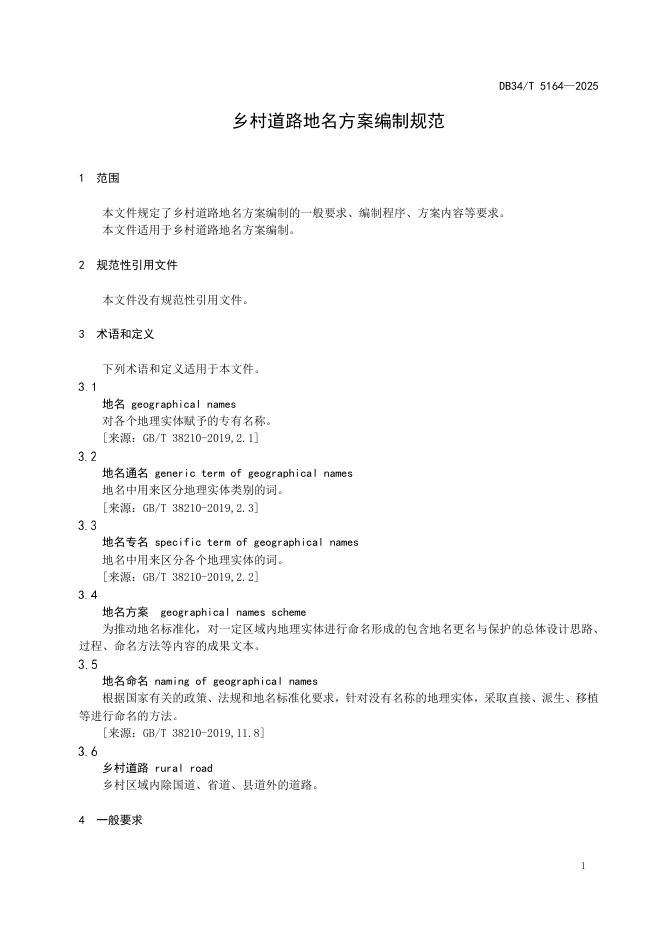 DB34/T 5164—2025

乡村道路地名方案编制规范

1 范围

本文件规定了乡村道路地名方案编制的一般要求、编制程序、方案内容等要求。
本文件适用于乡村道路地名方案编制。

2 规范性引用文件

本文件没有规范性引用文件。

3 术语和定义

下列术语和定义适用于本文件。

3.1
地名 geographical names
对各个地理实体赋予的专有名称。
［来源：GB/T 38210-2019,2.1］

3.2
地名通名 generic term of geographical names
地名中用来区分地理实体类别的词。
［来源：GB/T 38210-2019,2.3］

3.3
地名专名 specific term of geographical names
地名中用来区分各个地理实体的词。
［来源：GB/T 38210-2019,2.2］

3.4
地名方案 geographical names scheme
为推动地名标准化，对一定区域内地理实体进行命名形成的包含地名更名与保护的总体设计思路、过程、命名方法等内容的成果文本。

3.5
地名命名 naming of geographical names
根据国家有关的政策、法规和地名标准化要求，针对没有名称的地理实体，采取直接、派生、移植等进行命名的方法。
［来源：GB/T 38210-2019,11.8］

3.6
乡村道路 rural road
乡村区域内除国道、省道、县道外的道路。

4 一般要求

1